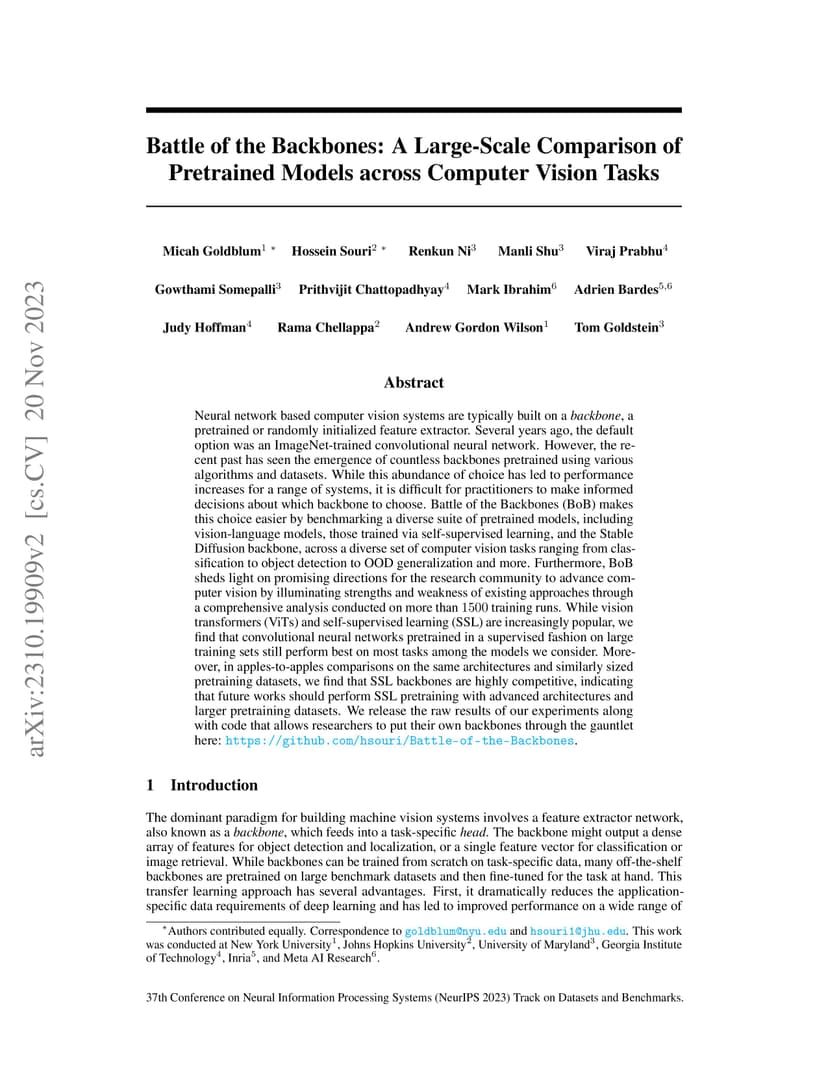 arXiv:2310.19909v2 [cs.CV] 20 Nov 2023

Battle of the Backbones: A Large-Scale Comparison of Pretrained Models across Computer Vision Tasks

Micah Goldblum$^{1}$ * Hossein Souri$^{2}$ * Renkun Ni$^{3}$ Manli Shu$^{3}$ Viraj Prabhu$^{4}$

Gowthami Somepalli$^{3}$ Prithvijit Chattopadhyay$^{4}$ Mark Ibrahim$^{6}$ Adrien Bardes$^{5,6}$

Judy Hoffman$^{4}$ Rama Chellappa$^{2}$ Andrew Gordon Wilson$^{1}$ Tom Goldstein$^{3}$

Abstract

Neural network based computer vision systems are typically built on a backbone, a pretrained or randomly initialized feature extractor. Several years ago, the default option was an ImageNet-trained convolutional neural network. However, the recent past has seen the emergence of countless backbones pretrained using various algorithms and datasets. While this abundance of choice has led to performance increases for a range of systems, it is difficult for practitioners to make informed decisions about which backbone to choose. Battle of the Backbones (BoB) makes this choice easier by benchmarking a diverse suite of pretrained models, including vision-language models, those trained via self-supervised learning, and the Stable Diffusion backbone, across a diverse set of computer vision tasks ranging from classification to object detection to OOD generalization and more. Furthermore, BoB sheds light on promising directions for the research community to advance computer vision by illuminating strengths and weakness of existing approaches through a comprehensive analysis conducted on more than 1500 training runs. While vision transformers (ViTs) and self-supervised learning (SSL) are increasingly popular, we find that convolutional neural networks pretrained in a supervised fashion on large training sets still perform best on most tasks among the models we consider. Moreover, in apples-to-apples comparisons on the same architectures and similarly sized pretraining datasets, we find that SSL backbones are highly competitive, indicating that future works should perform SSL pretraining with advanced architectures and larger pretraining datasets. We release the raw results of our experiments along with code that allows researchers to put their own backbones through the gauntlet here: https://github.com/hsouri/Battle-of-the-Backbones.

1 Introduction

The dominant paradigm for building machine vision systems involves a feature extractor network, also known as a backbone, which feeds into a task-specific head. The backbone might output a dense array of features for object detection and localization, or a single feature vector for classification or image retrieval. While backbones can be trained from scratch on task-specific data, many off-the-shelf backbones are pretrained on large benchmark datasets and then fine-tuned for the task at hand. This transfer learning approach has several advantages. First, it dramatically reduces the application-specific data requirements of deep learning and has led to improved performance on a wide range of

*Authors contributed equally. Correspondence to goldblum@nyu.edu and hsouri1@jhu.edu. This work was conducted at New York University$^{1}$, Johns Hopkins University$^{2}$, University of Maryland$^{3}$, Georgia Institute of Technology$^{4}$, Inria$^{5}$, and Meta AI Research$^{6}$.

37th Conference on Neural Information Processing Systems (NeurIPS 2023) Track on Datasets and Benchmarks.